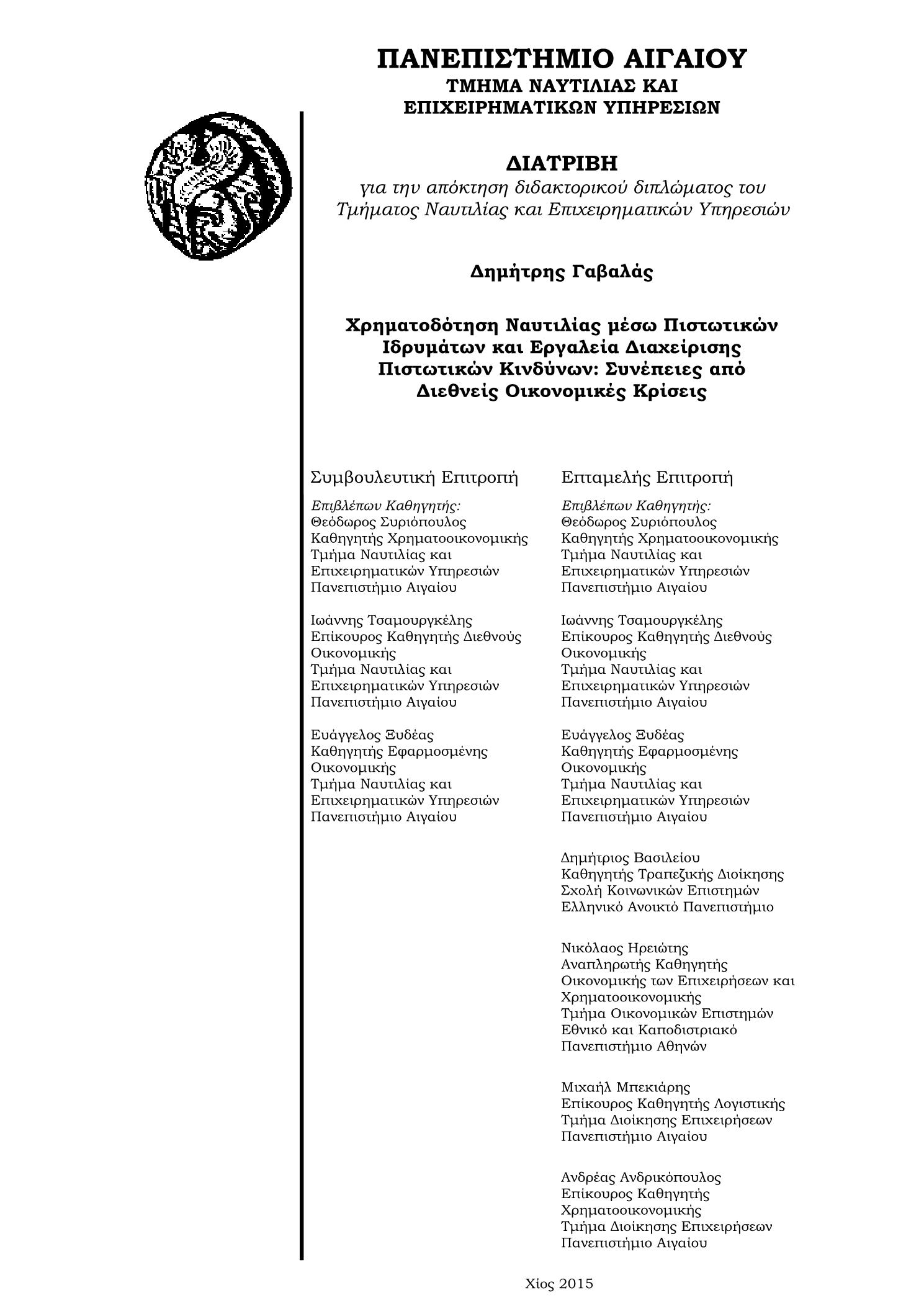 ΠΑΝΕΠΙΣΤΗΜΙΟ ΑΙΓΑΙΟΥ
ΤΜΗΜΑ ΝΑΥΤΙΛΙΑΣ ΚΑΙ ΕΠΙΧΕΙΡΗΜΑΤΙΚΩΝ ΥΠΗΡΕΣΙΩΝ

ΔΙΑΤΡΙΒΗ
για την απόκτηση διδακτορικού διπλώματος του Τμήματος Ναυτιλίας και Επιχειρηματικών Υπηρεσιών

Δημήτρης Γαβαλάς

Χρηματοδότηση Ναυτιλίας μέσω Πιστωτικών Ιδρυμάτων και Εργαλεία Διαχείρισης Πιστωτικών Κινδύνων: Συνέπειες από Διεθνείς Οικονομικές Κρίσεις

Συμβουλευτική Επιτροπή

Επιβλέπων Καθηγητής:
Θεόδωρος Συριόπουλος
Καθηγητής Χρηματοοικονομικής
Τμήμα Ναυτιλίας και Επιχειρηματικών Υπηρεσιών
Πανεπιστήμιο Αιγαίου

Ιωάννης Τσαμουργκέλης
Επίκουρος Καθηγητής Διεθνούς Οικονομικής
Τμήμα Ναυτιλίας και Επιχειρηματικών Υπηρεσιών
Πανεπιστήμιο Αιγαίου

Ευάγγελος Ξυδέας
Καθηγητής Εφαρμοσμένης Οικονομικής
Τμήμα Ναυτιλίας και Επιχειρηματικών Υπηρεσιών
Πανεπιστήμιο Αιγαίου

Επταμελής Επιτροπή

Επιβλέπων Καθηγητής:
Θεόδωρος Συριόπουλος
Καθηγητής Χρηματοοικονομικής
Τμήμα Ναυτιλίας και Επιχειρηματικών Υπηρεσιών
Πανεπιστήμιο Αιγαίου

Ιωάννης Τσαμουργκέλης
Επίκουρος Καθηγητής Διεθνούς Οικονομικής
Τμήμα Ναυτιλίας και Επιχειρηματικών Υπηρεσιών
Πανεπιστήμιο Αιγαίου

Ευάγγελος Ξυδέας
Καθηγητής Εφαρμοσμένης Οικονομικής
Τμήμα Ναυτιλίας και Επιχειρηματικών Υπηρεσιών
Πανεπιστήμιο Αιγαίου

Δημήτριος Βασιλείου
Καθηγητής Τραπεζικής Διοίκησης
Σχολή Κοινωνικών Επιστημών
Ελληνικό Ανοικτό Πανεπιστήμιο

Νικόλαος Ηρειώτης
Αναπληρωτής Καθηγητής Οικονομικής των Επιχειρήσεων και Χρηματοοικονομικής
Τμήμα Οικονομικών Επιστημών
Εθνικό και Καποδιστριακό Πανεπιστήμιο Αθηνών

Μιχαήλ Μπεκιάρης
Επίκουρος Καθηγητής Λογιστικής
Τμήμα Διοίκησης Επιχειρήσεων
Πανεπιστήμιο Αιγαίου

Ανδρέας Ανδρικόπουλος
Επίκουρος Καθηγητής Χρηματοοικονομικής
Τμήμα Διοίκησης Επιχειρήσεων
Πανεπιστήμιο Αιγαίου

Χίος 2015